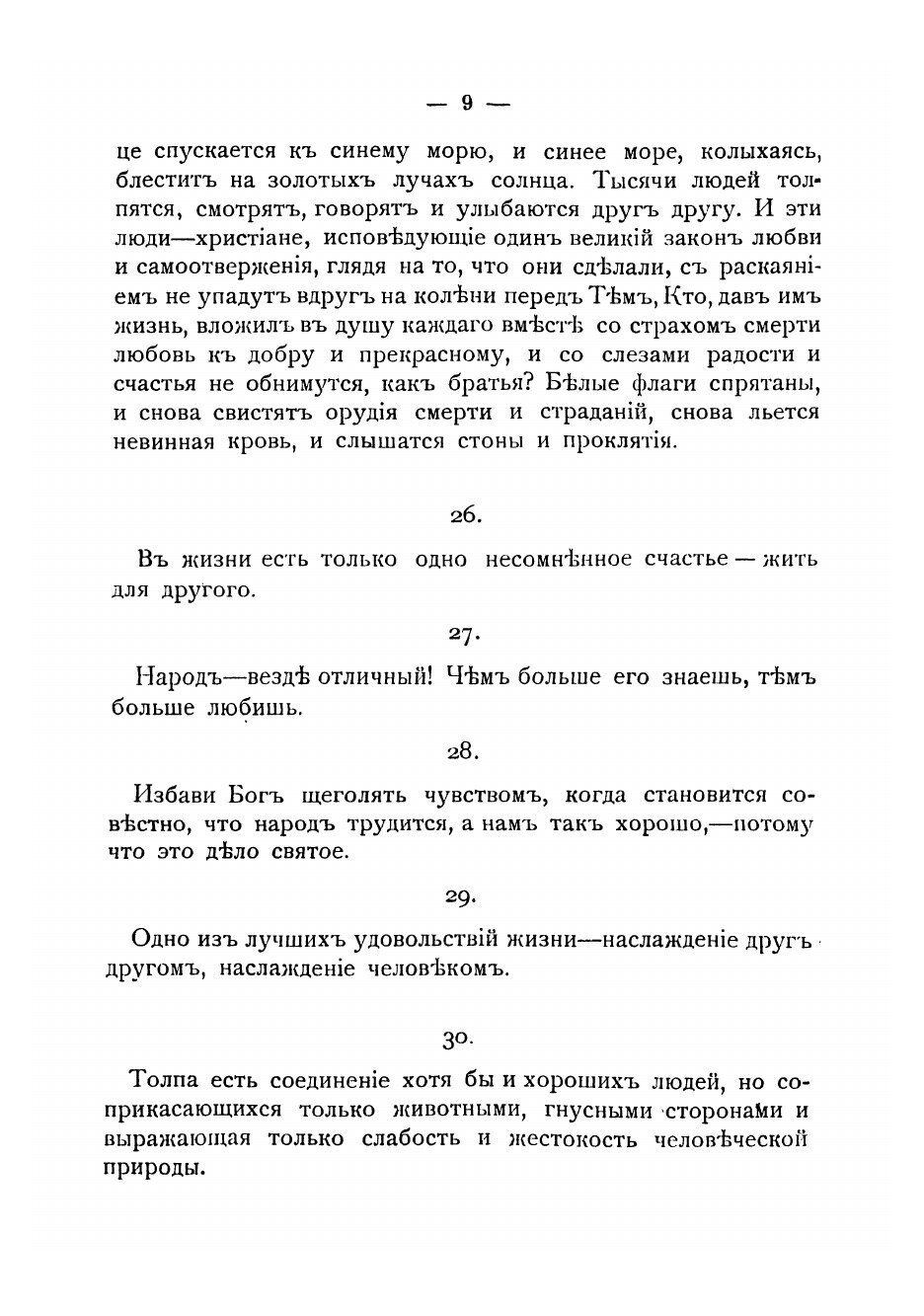 — 9 —

це спускается къ синему морю, и синее море, колыхаясь, блеститъ на золотыхъ лучахъ солнца. Тысячи людей толпятся, смотрятъ, говорятъ и улыбаются другъ другу. И эти люди—христіане, исповѣдующіе одинъ великій законъ любви и самоотверженія, глядя на то, что они сдѣлали, съ раскаяніемъ не упадутъ вдругъ на колѣни передъ Тѣмъ, Кто, давъ имъ жизнь, вложилъ въ душу каждаго вмѣстѣ со страхомъ смерти любовь къ добру и прекрасному, и со слезами радости и счастья не обнимутся, какъ братья? Бѣлые флаги спрятаны, и снова свистятъ орудія смерти и страданій, снова льется невинная кровь, и слышатся стоны и проклятія.

26.

Въ жизни есть только одно несомнѣнное счастье — жить для другого.

27.

Народъ—вездѣ отличный! Чѣмъ больше его знаешь, тѣмъ больше любишь.

28.

Избави Богъ щеголять чувствомъ, когда становится совѣстно, что народъ трудится, а намъ такъ хорошо,—потому что это дѣло святое.

29.

Одно изъ лучшихъ удовольствій жизни—наслажденіе другъ другомъ, наслажденіе человѣкомъ.

30.

Толпа есть соединеніе хотя бы и хорошихъ людей, но соприкасающихся только животными, гнусными сторонами и выражающая только слабость и жестокость человѣческой природы.